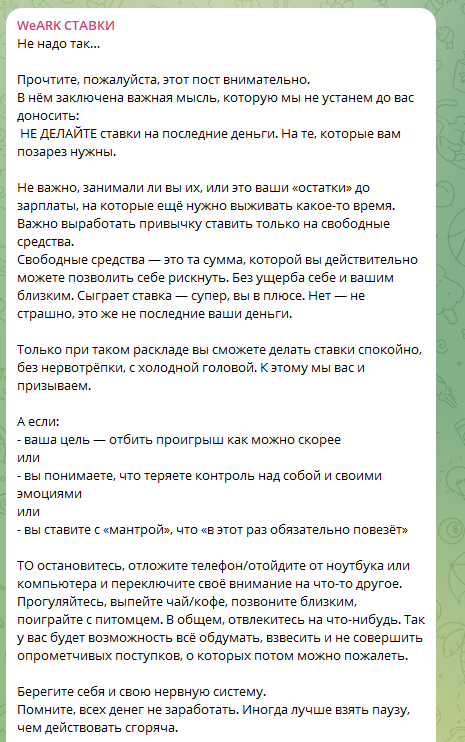 WeARK СТАВКИ
Не надо так...

Прочтите, пожалуйста, этот пост внимательно.
В нём заключена важная мысль, которую мы не устанем до вас доносить:
НЕ ДЕЛАЙТЕ ставки на последние деньги. На те, которые вам позарез нужны.

Не важно, занимали ли вы их, или это ваши «остатки» до зарплаты, на которые ещё нужно выживать какое-то время.
Важно выработать привычку ставить только на свободные средства.
Свободные средства — это та сумма, которой вы действительно можете позволить себе рискнуть. Без ущерба себе и вашим близким. Сыграет ставка — супер, вы в плюсе. Нет — не страшно, это же не последние ваши деньги.

Только при таком раскладе вы сможете делать ставки спокойно, без нервотрёпки, с холодной головой. К этому мы вас и призываем.

А если:
- ваша цель — отбить проигрыш как можно скорее
или
- вы понимаете, что теряете контроль над собой и своими эмоциями
или
- вы ставите с «мантрой», что «в этот раз обязательно повезёт»

ТО остановитесь, отложите телефон/отойдите от ноутбука или компьютера и переключите своё внимание на что-то другое. Прогуляйтесь, выпейте чай/кофе, позвоните близким, поиграйте с питомцем. В общем, отвлекитесь на что-нибудь. Так у вас будет возможность всё обдумать, взвесить и не совершить опрометчивых поступков, о которых потом можно пожалеть.

Берегите себя и свою нервную систему.
Помните, всех денег не заработать. Иногда лучше взять паузу, чем действовать сгоряча.